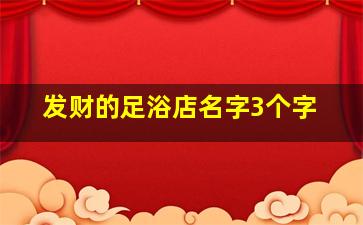 发财的足浴店名字3个字